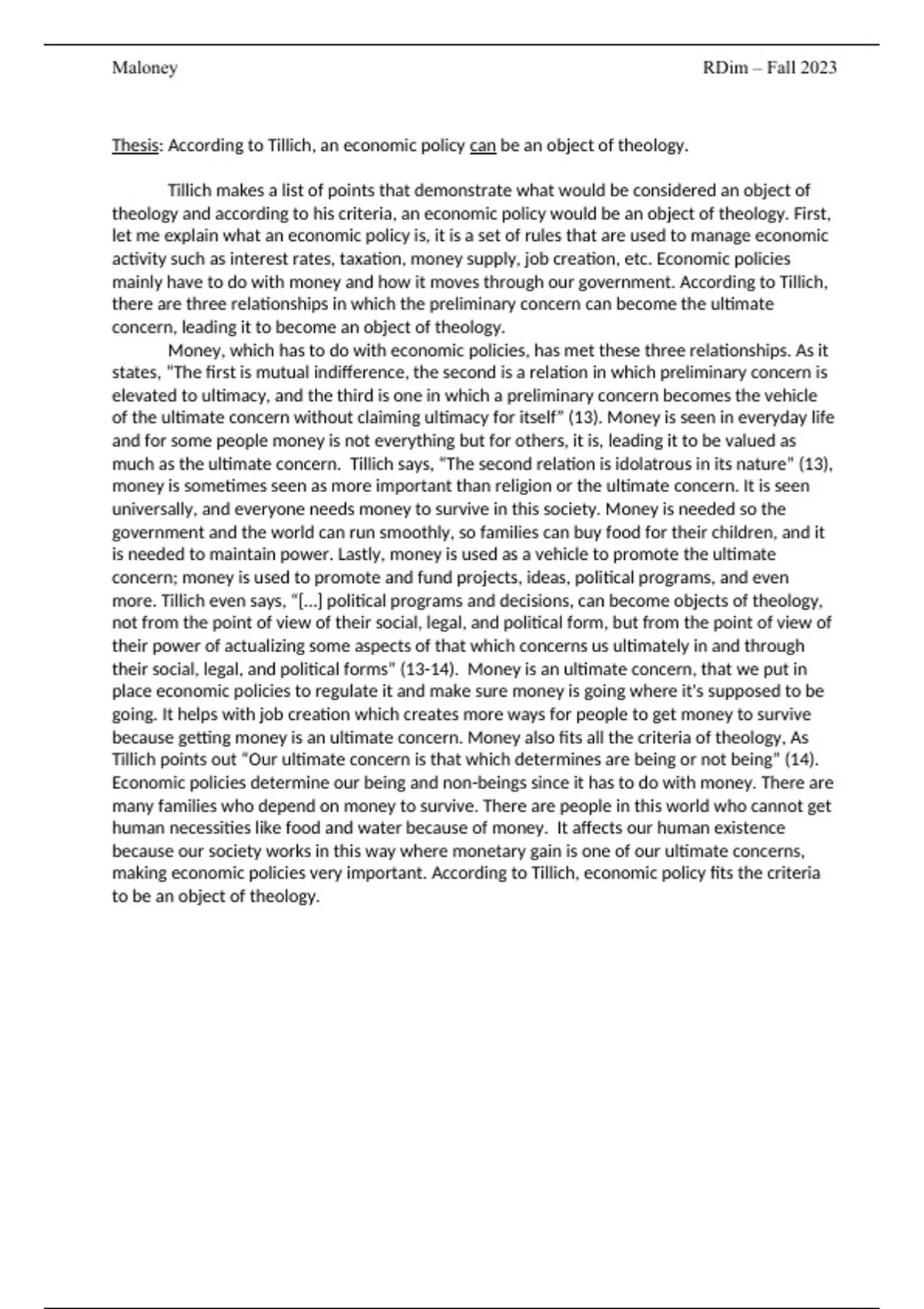 Maloney RDim – Fall 2023

Thesis: According to Tillich, an economic policy can be an object of theology.

Tillich makes a list of points that demonstrate what would be considered an object of theology and according to his criteria, an economic policy would be an object of theology. First, let me explain what an economic policy is, it is a set of rules that are used to manage economic activity such as interest rates, taxation, money supply, job creation, etc. Economic policies mainly have to do with money and how it moves through our government. According to Tillich, there are three relationships in which the preliminary concern can become the ultimate concern, leading it to become an object of theology.

Money, which has to do with economic policies, has met these three relationships. As it states, "The first is mutual indifference, the second is a relation in which preliminary concern is elevated to ultimacy, and the third is one in which a preliminary concern becomes the vehicle of the ultimate concern without claiming ultimacy for itself" (13). Money is seen in everyday life and for some people money is not everything but for others, it is, leading it to be valued as much as the ultimate concern. Tillich says, "The second relation is idolatrous in its nature" (13), money is sometimes seen as more important than religion or the ultimate concern. It is seen universally, and everyone needs money to survive in this society. Money is needed so the government and the world can run smoothly, so families can buy food for their children, and it is needed to maintain power. Lastly, money is used as a vehicle to promote the ultimate concern; money is used to promote and fund projects, ideas, political programs, and even more. Tillich even says, "[…] political programs and decisions, can become objects of theology, not from the point of view of their social, legal, and political form, but from the point of view of their power of actualizing some aspects of that which concerns us ultimately in and through their social, legal, and political forms" (13-14). Money is an ultimate concern, that we put in place economic policies to regulate it and make sure money is going where it's supposed to be going. It helps with job creation which creates more ways for people to get money to survive because getting money is an ultimate concern. Money also fits all the criteria of theology, As Tillich points out "Our ultimate concern is that which determines are being or not being" (14). Economic policies determine our being and non-beings since it has to do with money. There are many families who depend on money to survive. There are people in this world who cannot get human necessities like food and water because of money. It affects our human existence because our society works in this way where monetary gain is one of our ultimate concerns, making economic policies very important. According to Tillich, economic policy fits the criteria to be an object of theology.